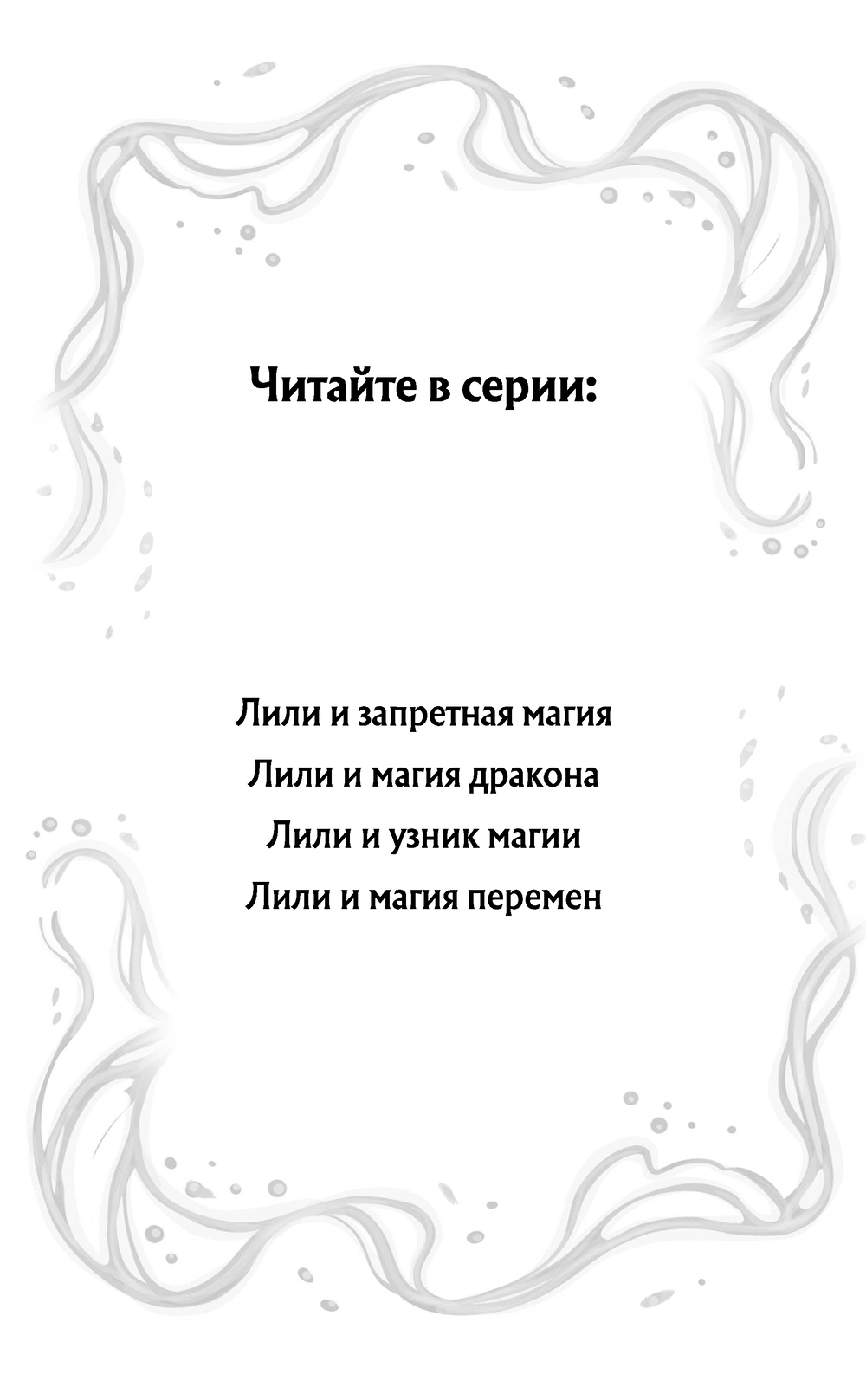 Читайте в серии:

Лили и запретная магия

Лили и магия дракона

Лили и узник магии

Лили и магия перемен